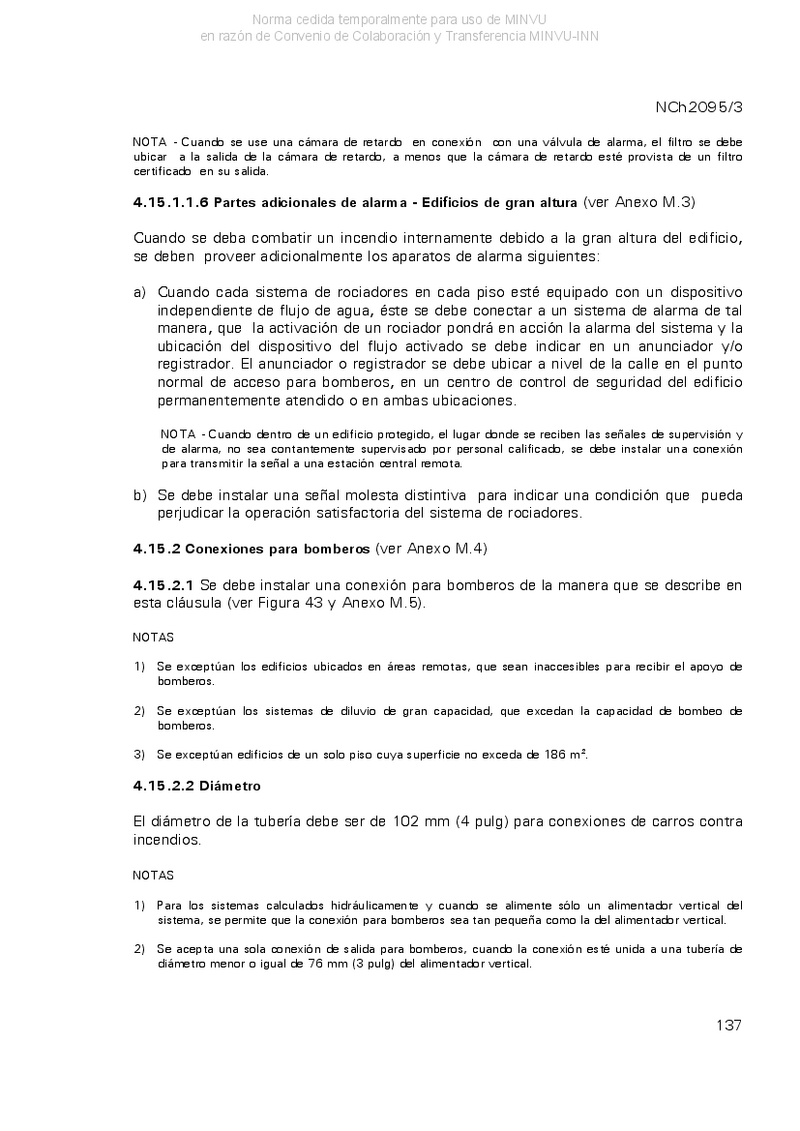 Norma cedida temporalmente para uso de MINVU
en razón de Convenio de Colaboración y Transferencia MINVU-INN

NCh2095/3

NOTA - Cuando se use una cámara de retardo en conexión con una válvula de alarma, el filtro se debe ubicar a la salida de la cámara de retardo, a menos que la cámara de retardo esté provista de un filtro certificado en su salida.

4.15.1.1.6 Partes adicionales de alarma - Edificios de gran altura (ver Anexo M.3)

Cuando se deba combatir un incendio internamente debido a la gran altura del edificio, se deben proveer adicionalmente los aparatos de alarma siguientes:

a) Cuando cada sistema de rociadores en cada piso esté equipado con un dispositivo independiente de flujo de agua, éste se debe conectar a un sistema de alarma de tal manera, que la activación de un rociador pondrá en acción la alarma del sistema y la ubicación del dispositivo del flujo activado se debe indicar en un anunciador y/o registrador. El anunciador o registrador se debe ubicar a nivel de la calle en el punto normal de acceso para bomberos, en un centro de control de seguridad del edificio permanentemente atendido o en ambas ubicaciones.

NOTA - Cuando dentro de un edificio protegido, el lugar donde se reciben las señales de supervisión y de alarma, no sea contantemente supervisado por personal calificado, se debe instalar una conexión para transmitir la señal a una estación central remota.

b) Se debe instalar una señal molesta distintiva para indicar una condición que pueda perjudicar la operación satisfactoria del sistema de rociadores.

4.15.2 Conexiones para bomberos (ver Anexo M.4)

4.15.2.1 Se debe instalar una conexión para bomberos de la manera que se describe en esta cláusula (ver Figura 43 y Anexo M.5).

NOTAS

1) Se exceptúan los edificios ubicados en áreas remotas, que sean inaccesibles para recibir el apoyo de bomberos.

2) Se exceptúan los sistemas de diluvio de gran capacidad, que excedan la capacidad de bombeo de bomberos.

3) Se exceptúan edificios de un solo piso cuya superficie no exceda de 186 m².

4.15.2.2 Diámetro

El diámetro de la tubería debe ser de 102 mm (4 pulg) para conexiones de carros contra incendios.

NOTAS

1) Para los sistemas calculados hidráulicamente y cuando se alimente sólo un alimentador vertical del sistema, se permite que la conexión para bomberos sea tan pequeña como la del alimentador vertical.

2) Se acepta una sola conexión de salida para bomberos, cuando la conexión esté unida a una tubería de diámetro menor o igual de 76 mm (3 pulg) del alimentador vertical.

137